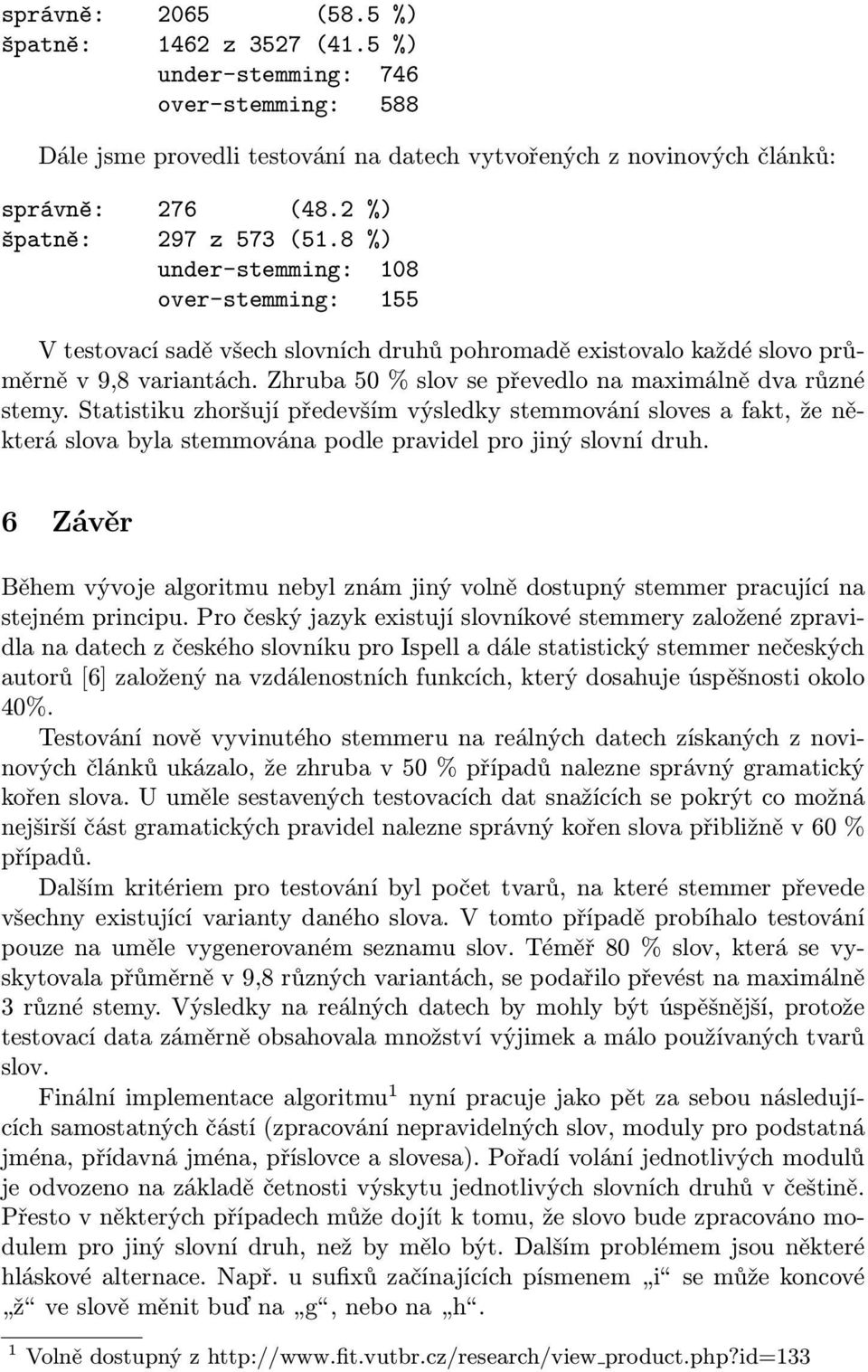 správně: 2065 (58.5 %)
špatně: 1462 z 3527 (41.5 %)
under-stemming: 746
over-stemming: 588

Dále jsme provedli testování na datech vytvořených z novinových článků:

správně: 276 (48.2 %)
špatně: 297 z 573 (51.8 %)
under-stemming: 108
over-stemming: 155

V testovací sadě všech slovních druhů pohromadě existovalo každé slovo průměrně v 9,8 variantách. Zhruba 50 % slov se převedlo na maximálně dva různé stemy. Statistiku zhoršují především výsledky stemmování sloves a fakt, že některá slova byla stemmována podle pravidel pro jiný slovní druh.

6 Závěr

Během vývoje algoritmu nebyl znám jiný volně dostupný stemmer pracující na stejném principu. Pro český jazyk existují slovníkové stemmery založené zpravidla na datech z českého slovníku pro Ispell a dále statistický stemmer nečeských autorů [6] založený na vzdálenostních funkcích, který dosahuje úspěšnosti okolo 40%.

Testování nově vyvinutého stemmeru na reálných datech získaných z novinových článků ukázalo, že zhruba v 50 % případů nalezne správný gramatický kořen slova. U uměle sestavených testovacích dat snažících se pokrýt co možná nejširší část gramatických pravidel nalezne správný kořen slova přibližně v 60 % případů.

Dalším kritériem pro testování byl počet tvarů, na které stemmer převede všechny existující varianty daného slova. V tomto případě probíhalo testování pouze na uměle vygenerovaném seznamu slov. Téměř 80 % slov, která se vyskytovala průměrně v 9,8 různých variantách, se podařilo převést na maximálně 3 různé stemy. Výsledky na reálných datech by mohly být úspěšnější, protože testovací data záměrně obsahovala množství výjimek a málo používaných tvarů slov.

Finální implementace algoritmu$^1$ nyní pracuje jako pět za sebou následujících samostatných částí (zpracování nepravidelných slov, moduly pro podstatná jména, přídavná jména, příslovce a slovesa). Pořadí volání jednotlivých modulů je odvozeno na základě četnosti výskytu jednotlivých slovních druhů v češtině. Přesto v některých případech může dojít k tomu, že slovo bude zpracováno modulem pro jiný slovní druh, než by mělo být. Dalším problémem jsou některé hláskové alternace. Např. u sufixů začínajících písmenem „i“ se může koncové „ž“ ve slově měnit buď na „g“, nebo na „h“.

$^1$ Volně dostupný z http://www.fit.vutbr.cz/research/view_product.php?id=133